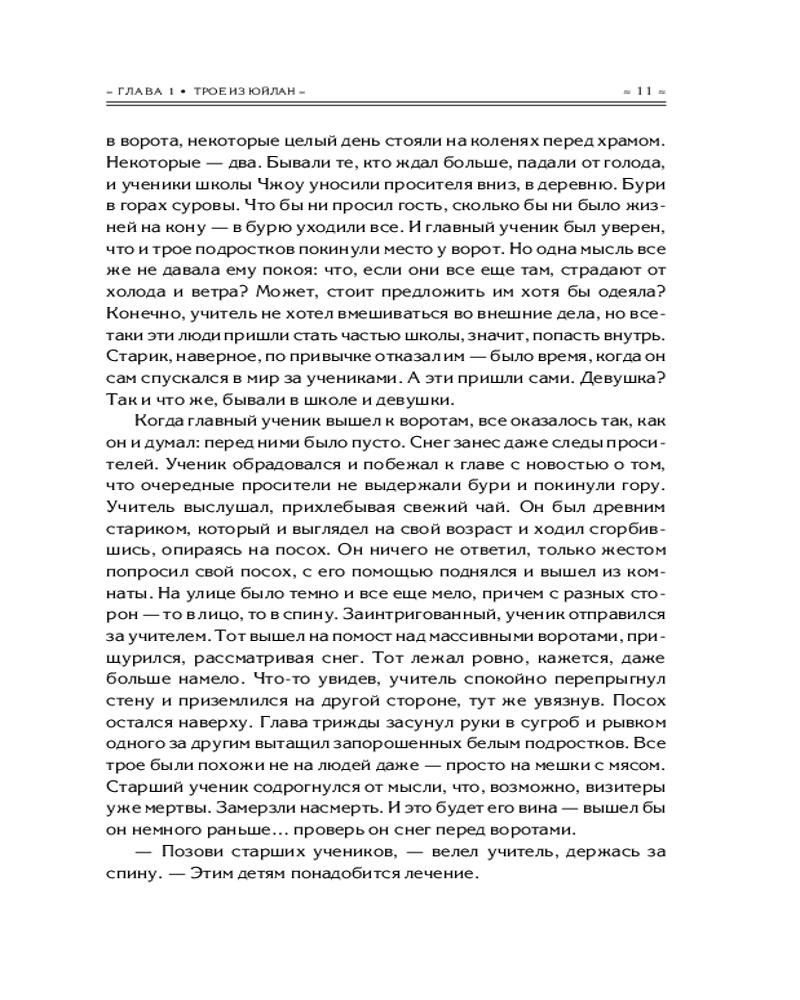 ≈ ГЛАВА 1 • ТРОЕ ИЗ ЮЙЛАН ≈ ≈ 11 ≈

в ворота, некоторые целый день стояли на коленях перед храмом. Некоторые — два. Бывали те, кто ждал больше, падали от голода, и ученики школы Чжоу уносили просителя вниз, в деревню. Бури в горах суровы. Что бы ни просил гость, сколько бы ни было жизней на кону — в бурю уходили все. И главный ученик был уверен, что и трое подростков покинули место у ворот. Но одна мысль все же не давала ему покоя: что, если они все еще там, страдают от холода и ветра? Может, стоит предложить им хотя бы одеяла? Конечно, учитель не хотел вмешиваться во внешние дела, но все-таки эти люди пришли стать частью школы, значит, попасть внутрь. Старик, наверное, по привычке отказал им — было время, когда он сам спускался в мир за учениками. А эти пришли сами. Девушка? Так и что же, бывали в школе и девушки.

Когда главный ученик вышел к воротам, все оказалось так, как он и думал: перед ними было пусто. Снег занес даже следы просителей. Ученик обрадовался и побежал к главе с новостью о том, что очередные просители не выдержали бури и покинули гору. Учитель выслушал, прихлебывая свежий чай. Он был древним стариком, который и выглядел на свой возраст и ходил сгорбившись, опираясь на посох. Он ничего не ответил, только жестом попросил свой посох, с его помощью поднялся и вышел из комнаты. На улице было темно и все еще мело, причем с разных сторон — то в лицо, то в спину. Заинтригованный, ученик отправился за учителем. Тот вышел на помост над массивными воротами, прищурился, рассматривая снег. Тот лежал ровно, кажется, даже больше намело. Что-то увидев, учитель спокойно перепрыгнул стену и приземлился на другой стороне, тут же увязнув. Посох остался наверху. Глава трижды засунул руки в сугроб и рывком одного за другим вытащил запорошенных белым подростков. Все трое были похожи не на людей даже — просто на мешки с мясом. Старший ученик содрогнулся от мысли, что, возможно, визитеры уже мертвы. Замерзли насмерть. И это будет его вина — вышел бы он немного раньше… проверь он снег перед воротами.

— Позови старших учеников, — велел учитель, держась за спину. — Этим детям понадобится лечение.